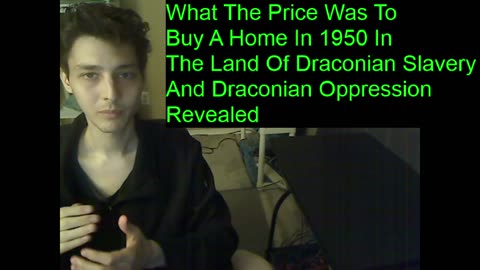 What The Price Was To Buy A Home In 1950 In The Land Of Draconian Slavery And Draconian Oppression Revealed